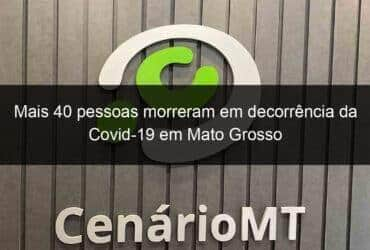 Mais 40 pessoas morreram em decorrência da Covid-19 em Mato Grosso

CenárioMT